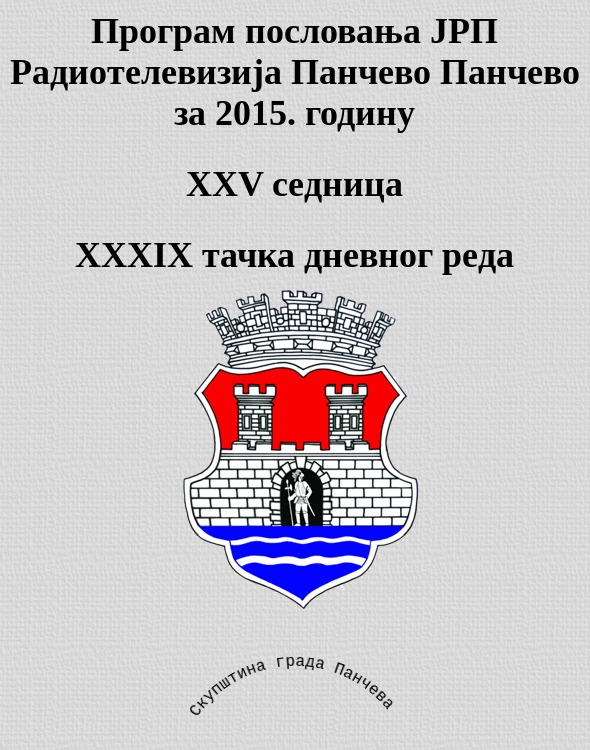 Програм пословања ЈРП Радиотелевизија Панчево Панчево за 2015. годину

XXV седница

XXXIX тачка дневног реда

скупштина града Панчева